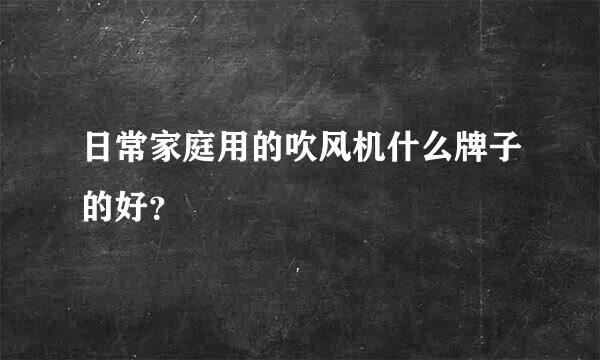 日常家庭用的吹风机什么牌子的好?